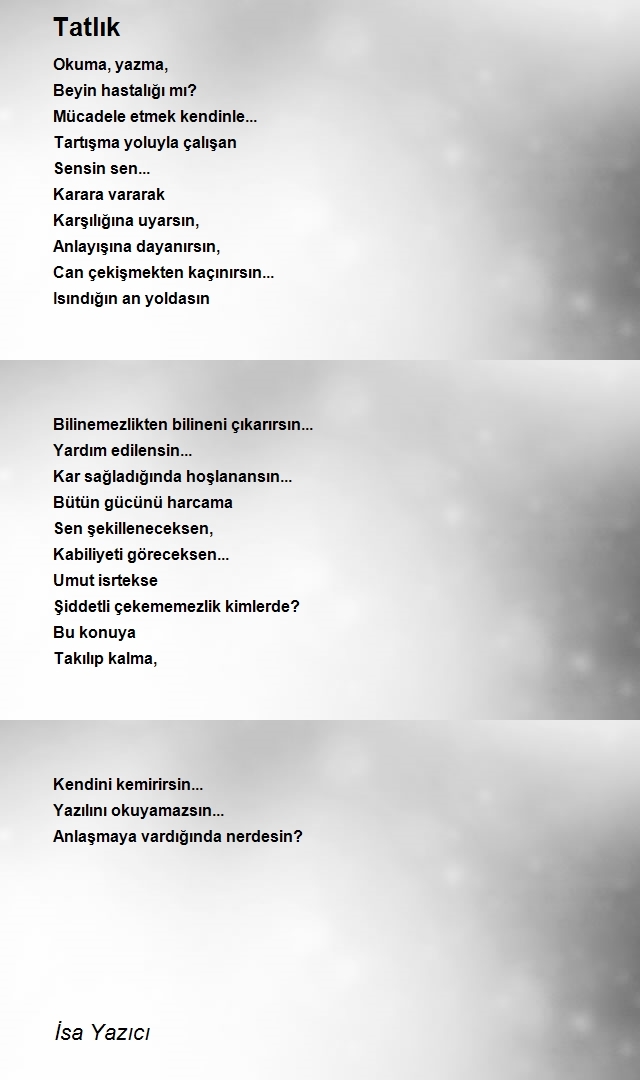 Tatlık

Okuma, yazma,
Beyin hastalığı mı?
Mücadele etmek kendinle...
Tartışma yoluyla çalışan
Sensin sen...
Karara vararak
Karşılığına uyarsın,
Anlayışına dayanırsın,
Can çekişmekten kaçınırsın...
Isındığın an yoldasın

Bilinemezlikten bilineni çıkarırsın...
Yardım edilensin...
Kar sağladığında hoşlanansın...
Bütün gücünü harcama
Sen şekilleneceksen,
Kabiliyeti göreceksen...
Umut isrtekse
Şiddetli çekememezlik kimlerde?
Bu konuya
Takılıp kalma,

Kendini kemirirsin...
Yazılını okuyamazsın...
Anlaşmaya vardığında nerdesin?

İsa Yazıcı